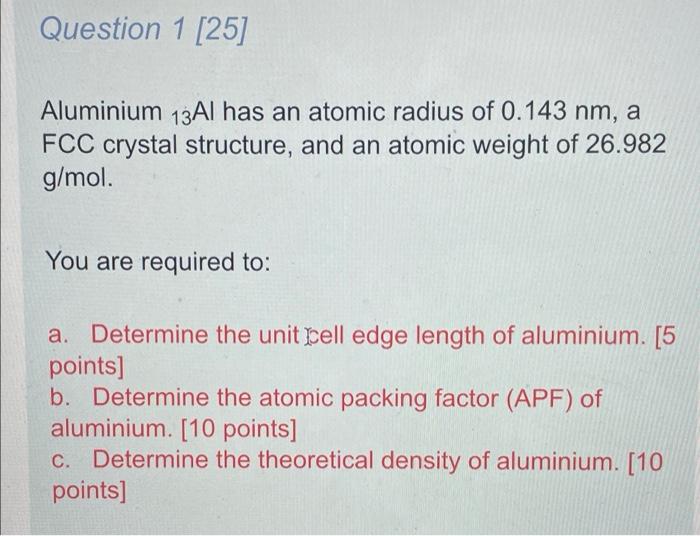 Question 1 [25]

Aluminium $_{13}Al$ has an atomic radius of 0.143 nm, a FCC crystal structure, and an atomic weight of 26.982 g/mol.

You are required to:

a. Determine the unit cell edge length of aluminium. [5 points]
b. Determine the atomic packing factor (APF) of aluminium. [10 points]
c. Determine the theoretical density of aluminium. [10 points]